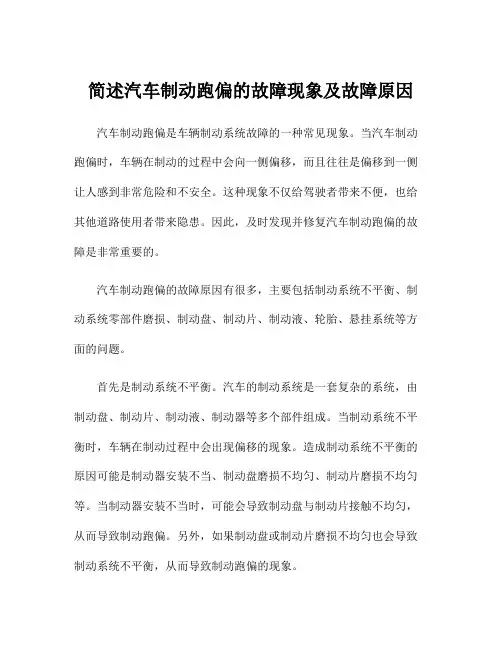 简述汽车制动跑偏的故障现象及故障原因

汽车制动跑偏是车辆制动系统故障的一种常见现象。当汽车制动跑偏时，车辆在制动的过程中会向一侧偏移，而且往往是偏移到一侧让人感到非常危险和不安全。这种现象不仅给驾驶者带来不便，也给其他道路使用者带来隐患。因此，及时发现并修复汽车制动跑偏的故障是非常重要的。

汽车制动跑偏的故障原因有很多，主要包括制动系统不平衡、制动系统零部件磨损、制动盘、制动片、制动液、轮胎、悬挂系统等方面的问题。

首先是制动系统不平衡。汽车的制动系统是一套复杂的系统，由制动盘、制动片、制动液、制动器等多个部件组成。当制动系统不平衡时，车辆在制动过程中会出现偏移的现象。造成制动系统不平衡的原因可能是制动器安装不当、制动盘磨损不均匀、制动片磨损不均匀等。当制动器安装不当时，可能会导致制动盘与制动片接触不均匀，从而导致制动跑偏。另外，如果制动盘或制动片磨损不均匀也会导致制动系统不平衡，从而导致制动跑偏的现象。